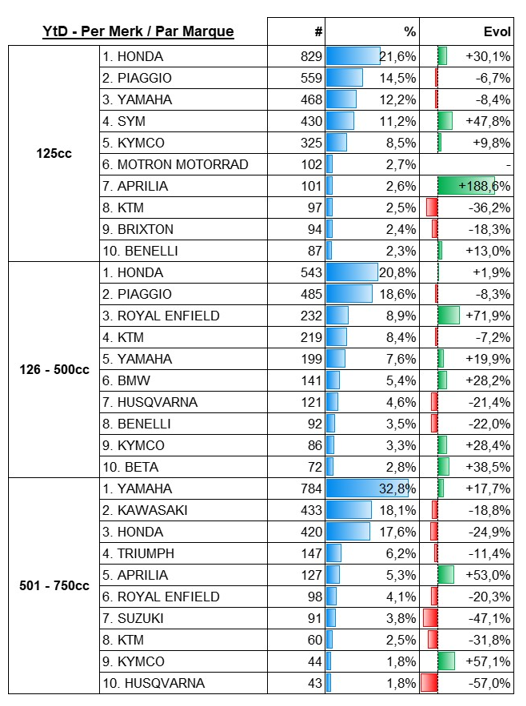 | YtD - Per Merk / Par Marque | | # | % | Evol |
|---|---|---|---|---|
| 125cc | 1. HONDA | 829 | 21,6% | +30,1% |
| | 2. PIAGGIO | 559 | 14,5% | -6,7% |
| | 3. YAMAHA | 468 | 12,2% | -8,4% |
| | 4. SYM | 430 | 11,2% | +47,8% |
| | 5. KYMCO | 325 | 8,5% | +9,8% |
| | 6. MOTRON MOTORRAD | 102 | 2,7% | - |
| | 7. APRILIA | 101 | 2,6% | +188,6% |
| | 8. KTM | 97 | 2,5% | -36,2% |
| | 9. BRIXTON | 94 | 2,4% | -18,3% |
| | 10. BENELLI | 87 | 2,3% | +13,0% |
| 126 - 500cc | 1. HONDA | 543 | 20,8% | +1,9% |
| | 2. PIAGGIO | 485 | 18,6% | -8,3% |
| | 3. ROYAL ENFIELD | 232 | 8,9% | +71,9% |
| | 4. KTM | 219 | 8,4% | -7,2% |
| | 5. YAMAHA | 199 | 7,6% | +19,9% |
| | 6. BMW | 141 | 5,4% | +28,2% |
| | 7. HUSQVARNA | 121 | 4,6% | -21,4% |
| | 8. BENELLI | 92 | 3,5% | -22,0% |
| | 9. KYMCO | 86 | 3,3% | +28,4% |
| | 10. BETA | 72 | 2,8% | +38,5% |
| 501 - 750cc | 1. YAMAHA | 784 | 32,8% | +17,7% |
| | 2. KAWASAKI | 433 | 18,1% | -18,8% |
| | 3. HONDA | 420 | 17,6% | -24,9% |
| | 4. TRIUMPH | 147 | 6,2% | -11,4% |
| | 5. APRILIA | 127 | 5,3% | +53,0% |
| | 6. ROYAL ENFIELD | 98 | 4,1% | -20,3% |
| | 7. SUZUKI | 91 | 3,8% | -47,1% |
| | 8. KTM | 60 | 2,5% | -31,8% |
| | 9. KYMCO | 44 | 1,8% | +57,1% |
| | 10. HUSQVARNA | 43 | 1,8% | -57,0% |